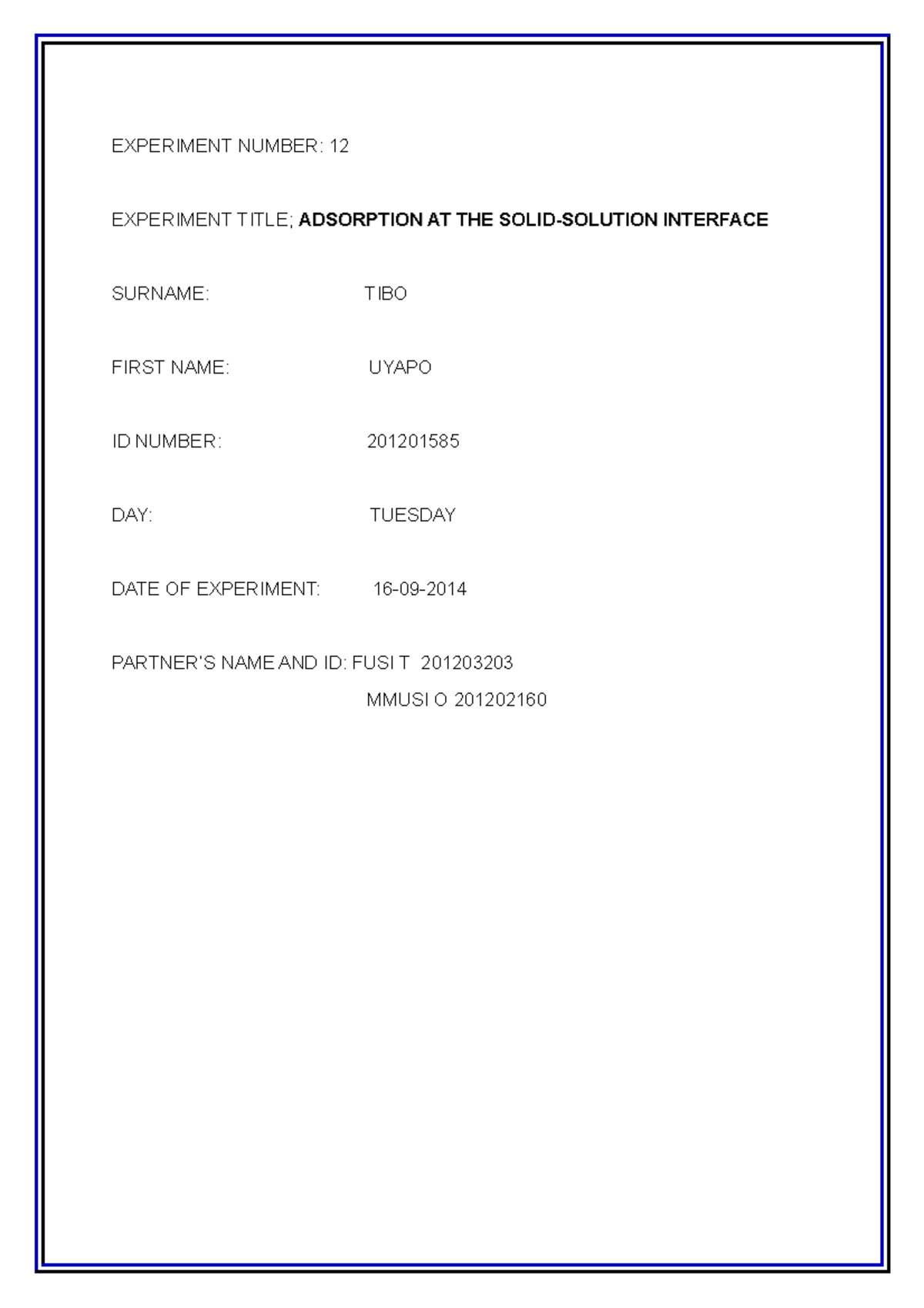 EXPERIMENT NUMBER: 12

EXPERIMENT TITLE; ADSORPTION AT THE SOLID-SOLUTION INTERFACE

SURNAME: TIBO

FIRST NAME: UYAPO

ID NUMBER: 201201585

DAY: TUESDAY

DATE OF EXPERIMENT: 16-09-2014

PARTNER'S NAME AND ID: FUSI T 201203203
MMUSI O 201202160